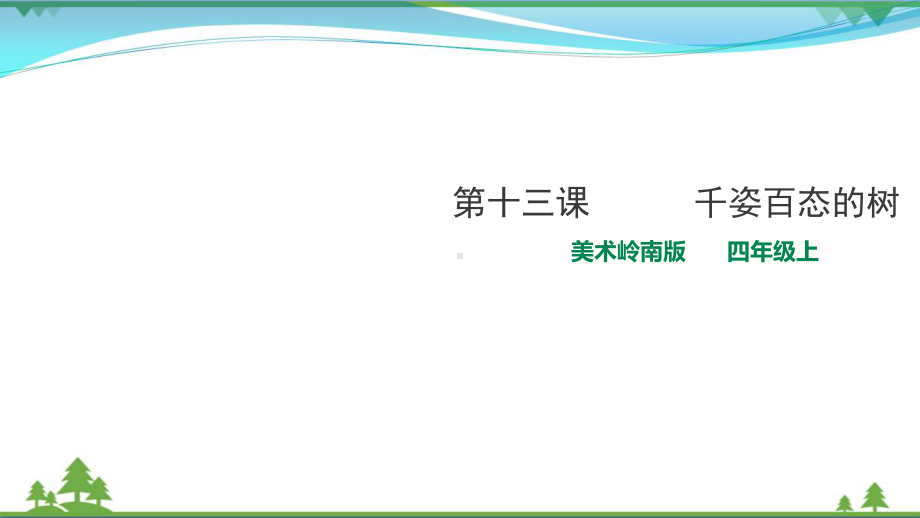 第十三课　　千姿百态的树

美术岭南版　　四年级上